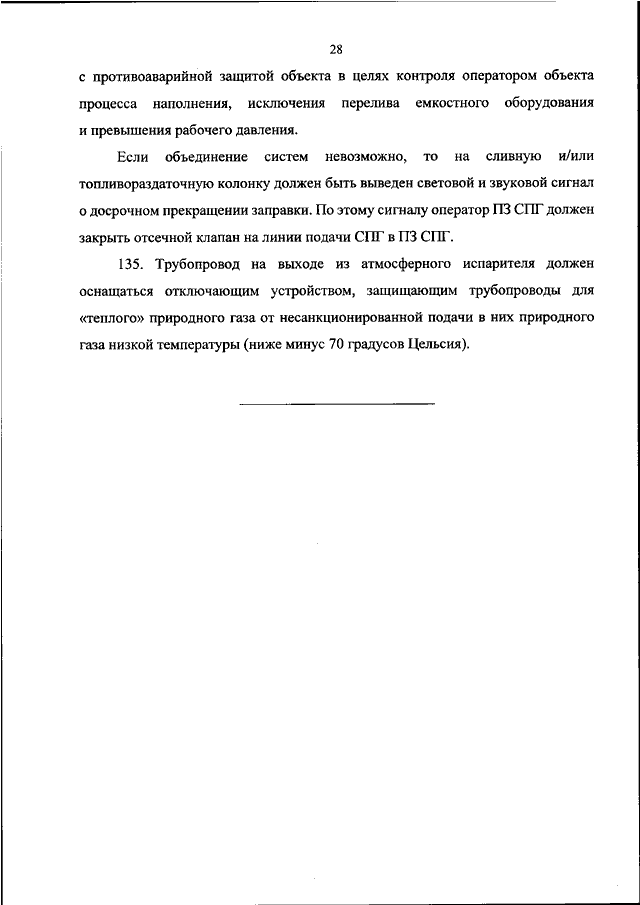 28

с противоаварийной защитой объекта в целях контроля оператором объекта процесса наполнения, исключения перелива емкостного оборудования и превышения рабочего давления.

Если объединение систем невозможно, то на сливную и/или топливораздаточную колонку должен быть выведен световой и звуковой сигнал о досрочном прекращении заправки. По этому сигналу оператор ПЗ СПГ должен закрыть отсечной клапан на линии подачи СПГ в ПЗ СПГ.

135. Трубопровод на выходе из атмосферного испарителя должен оснащаться отключающим устройством, защищающим трубопроводы для «теплого» природного газа от несанкционированной подачи в них природного газа низкой температуры (ниже минус 70 градусов Цельсия).